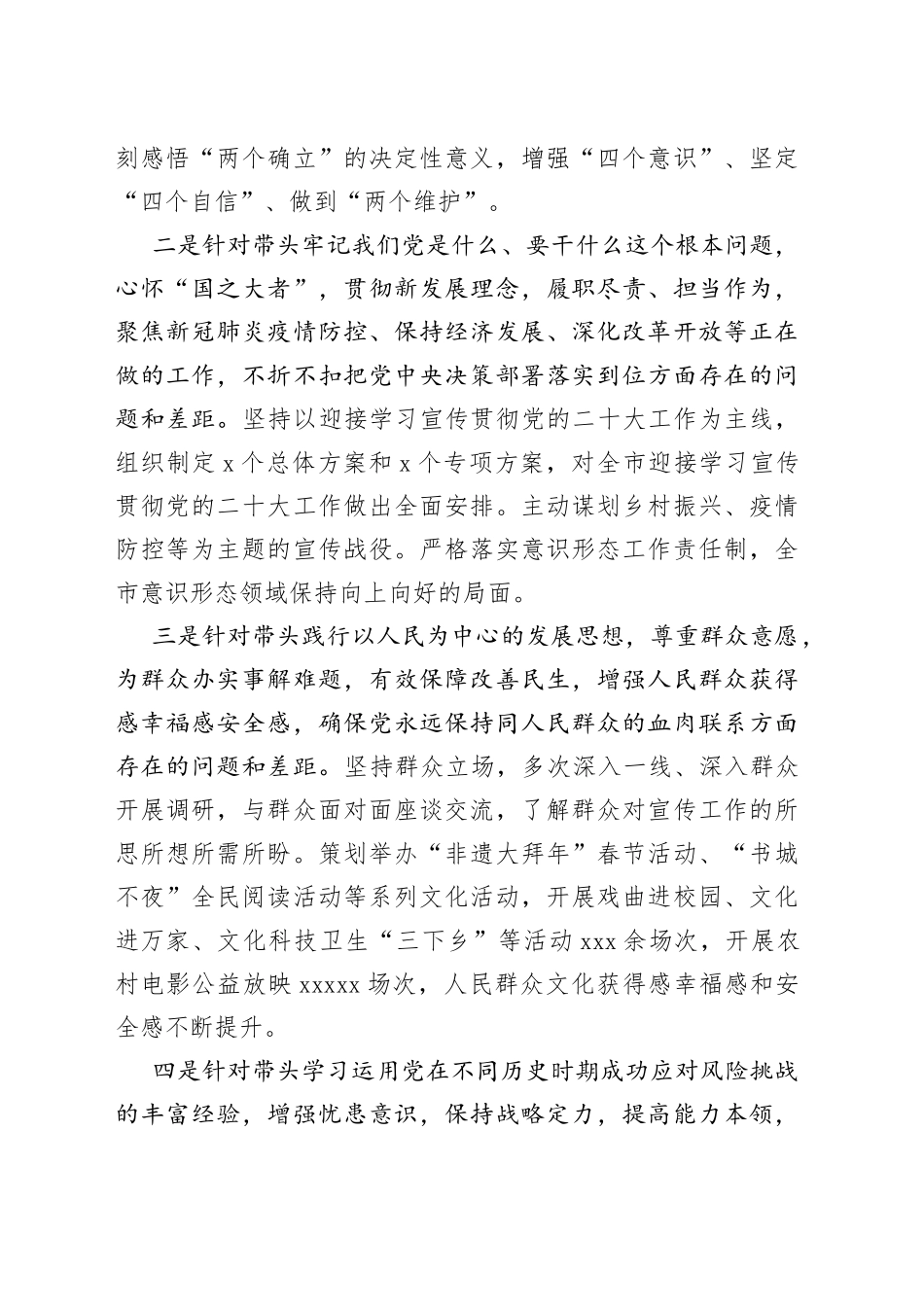 刻感悟“两个确立”的决定性意义，增强“四个意识”、坚定“四个自信”、做到“两个维护”。

二是针对带头牢记我们党是什么、要干什么这个根本问题，心怀“国之大者”，贯彻新发展理念，履职尽责、担当作为，聚焦新冠肺炎疫情防控、保持经济发展、深化改革开放等正在做的工作，不折不扣把党中央决策部署落实到位方面存在的问题和差距。坚持以迎接学习宣传贯彻党的二十大工作为主线，组织制定 x 个总体方案和 x 个专项方案，对全市迎接学习宣传贯彻党的二十大工作做出全面安排。主动谋划乡村振兴、疫情防控等为主题的宣传战役。严格落实意识形态工作责任制，全市意识形态领域保持向上向好的局面。

三是针对带头践行以人民为中心的发展思想，尊重群众意愿，为群众办实事解难题，有效保障改善民生，增强人民群众获得感幸福感安全感，确保党永远保持同人民群众的血肉联系方面存在的问题和差距。坚持群众立场，多次深入一线、深入群众开展调研，与群众面对面座谈交流，了解群众对宣传工作的所思所想所需所盼。策划举办“非遗大拜年”春节活动、“书城不夜”全民阅读活动等系列文化活动，开展戏曲进校园、文化进万家、文化科技卫生“三下乡”等活动 xxx 余场次，开展农村电影公益放映 xxxxx 场次，人民群众文化获得感幸福感和安全感不断提升。

四是针对带头学习运用党在不同历史时期成功应对风险挑战的丰富经验，增强忧患意识，保持战略定力，提高能力本领，